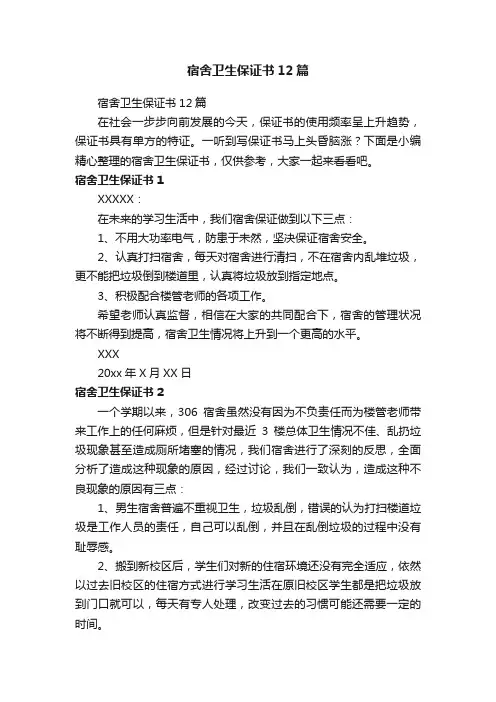 宿舍卫生保证书12篇

宿舍卫生保证书12篇

在社会一步步向前发展的今天，保证书的使用频率呈上升趋势，保证书具有单方的特征。一听到写保证书马上头昏脑涨？下面是小编精心整理的宿舍卫生保证书，仅供参考，大家一起来看看吧。

宿舍卫生保证书1

XXXXX：

在未来的学习生活中，我们宿舍保证做到以下三点：

1、不用大功率电气，防患于未然，坚决保证宿舍安全。

2、认真打扫宿舍，每天对宿舍进行清扫，不在宿舍内乱堆垃圾，更不能把垃圾倒到楼道里，认真将垃圾放到指定地点。

3、积极配合楼管老师的各项工作。

希望老师认真监督，相信在大家的共同配合下，宿舍的管理状况将不断得到提高，宿舍卫生情况将上升到一个更高的水平。

XXX

20xx年X月XX日

宿舍卫生保证书2

一个学期以来，306宿舍虽然没有因为不负责任而为楼管老师带来工作上的任何麻烦，但是针对最近3楼总体卫生情况不佳、乱扔垃圾现象甚至造成厕所堵塞的情况，我们宿舍进行了深刻的反思，全面分析了造成这种现象的原因，经过讨论，我们一致认为，造成这种不良现象的原因有三点：

1、男生宿舍普遍不重视卫生，垃圾乱倒，错误的认为打扫楼道垃圾是工作人员的责任，自己可以乱倒，并且在乱倒垃圾的过程中没有耻辱感。

2、搬到新校区后，学生们对新的住宿环境还没有完全适应，依然以过去旧校区的住宿方式进行学习生活在原旧校区学生都是把垃圾放到门口就可以，每天有专人处理，改变过去的习惯可能还需要一定的时间。